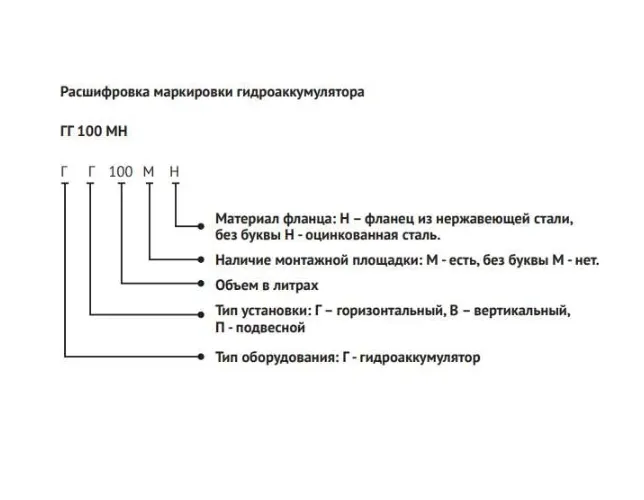 Расшифровка маркировки гидроаккумулятора

ГГ 100 МН

Г Г 100 М Н

Материал фланца: Н – фланец из нержавеющей стали, без буквы Н - оцинкованная сталь.

Наличие монтажной площадки: М - есть, без буквы М - нет.

Объем в литрах

Тип установки: Г – горизонтальный, В – вертикальный, П - подвесной

Тип оборудования: Г - гидроаккумулятор